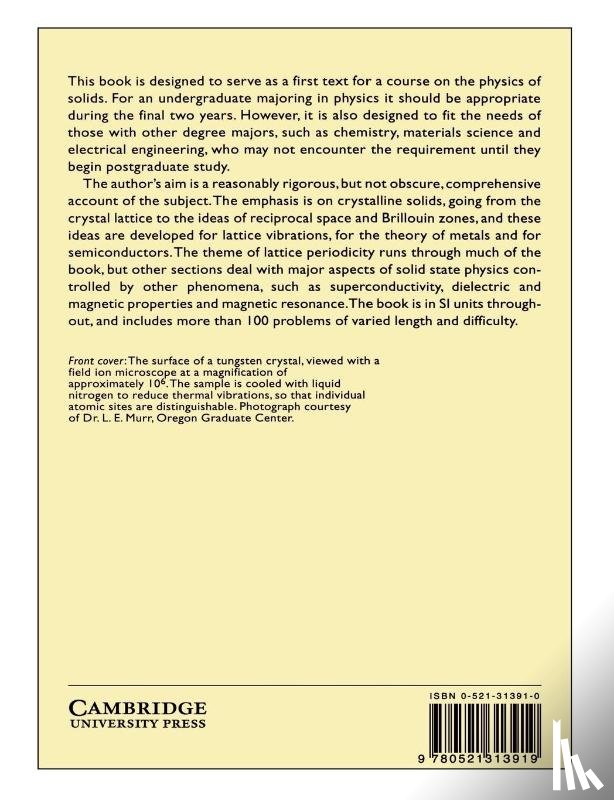 This book is designed to serve as a first text for a course on the physics of solids. For an undergraduate majoring in physics it should be appropriate during the final two years. However, it is also designed to fit the needs of those with other degree majors, such as chemistry, materials science and electrical engineering, who may not encounter the requirement until they begin postgraduate study.

The author's aim is a reasonably rigorous, but not obscure, comprehensive account of the subject. The emphasis is on crystalline solids, going from the crystal lattice to the ideas of reciprocal space and Brillouin zones, and these ideas are developed for lattice vibrations, for the theory of metals and for semiconductors. The theme of lattice periodicity runs through much of the book, but other sections deal with major aspects of solid state physics controlled by other phenomena, such as superconductivity, dielectric and magnetic properties and magnetic resonance. The book is in SI units throughout, and includes more than 100 problems of varied length and difficulty.

Front cover: The surface of a tungsten crystal, viewed with a field ion microscope at a magnification of approximately $10^6$. The sample is cooled with liquid nitrogen to reduce thermal vibrations, so that individual atomic sites are distinguishable. Photograph courtesy of Dr. L. E. Murr, Oregon Graduate Center.

CAMBRIDGE
UNIVERSITY PRESS

ISBN 0-521-31391-0

9 780521 313919